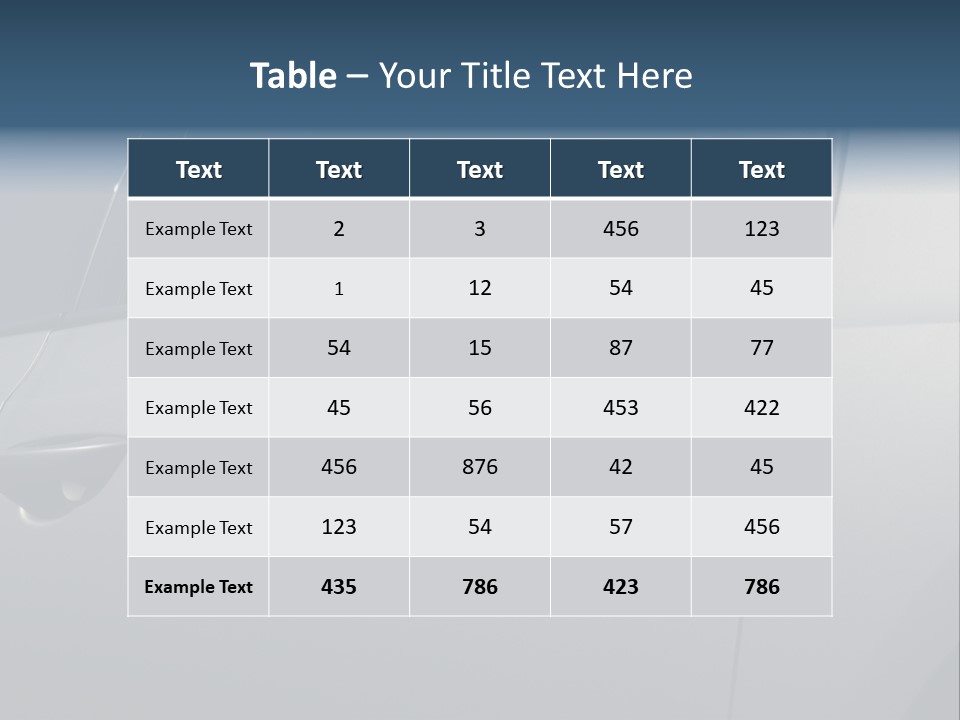 Table – Your Title Text Here

| Text | Text | Text | Text | Text |
|---|---|---|---|---|
| Example Text | 2 | 3 | 456 | 123 |
| Example Text | 1 | 12 | 54 | 45 |
| Example Text | 54 | 15 | 87 | 77 |
| Example Text | 45 | 56 | 453 | 422 |
| Example Text | 456 | 876 | 42 | 45 |
| Example Text | 123 | 54 | 57 | 456 |
| Example Text | 435 | 786 | 423 | 786 |